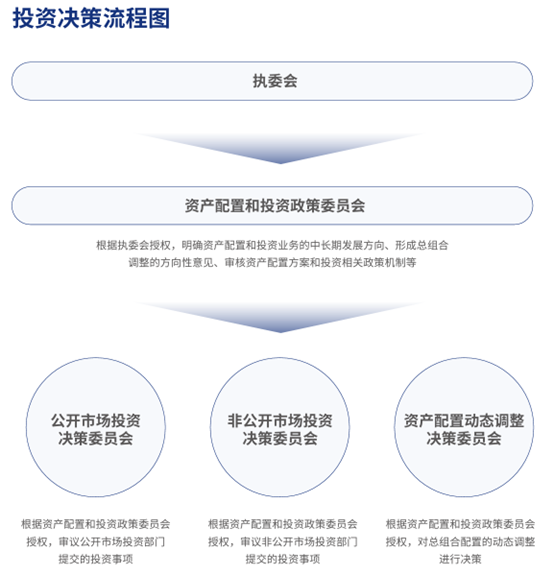 投资决策流程图

执委会

资产配置和投资政策委员会

根据执委会授权，明确资产配置和投资业务的中长期发展方向、形成总组合调整的方向性意见、审核资产配置方案和投资相关政策机制等

公开市场投资决策委员会

非公开市场投资决策委员会

资产配置动态调整决策委员会

根据资产配置和投资政策委员会授权，审议公开市场投资部门提交的投资事项

根据资产配置和投资政策委员会授权，审议非公开市场投资部门提交的投资事项

根据资产配置和投资政策委员会授权，对总组合配置的动态调整进行决策